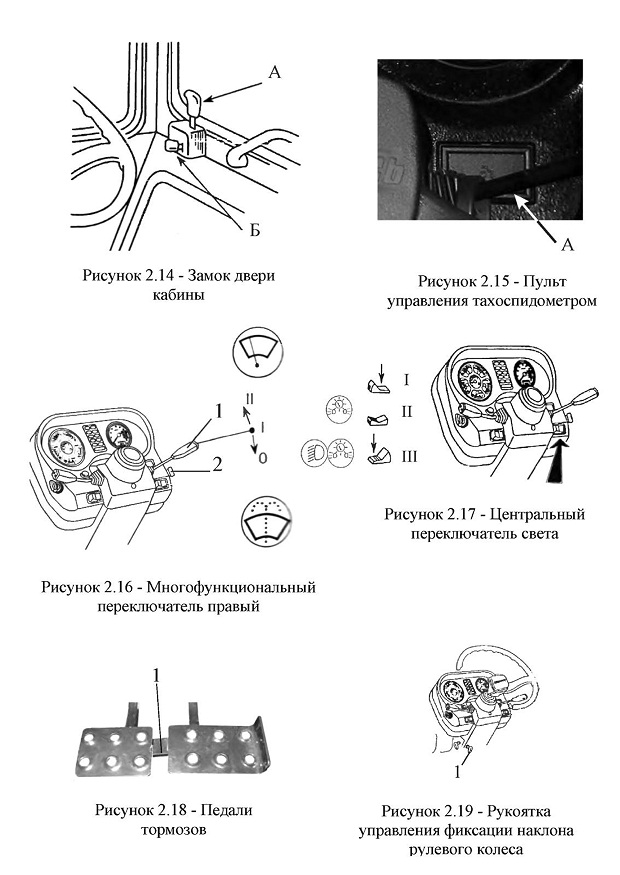 А

Б

Рисунок 2.14 - Замок двери кабины

А

Рисунок 2.15 - Пульт управления тахоспидометром

1

2

II

I

0

Рисунок 2.16 - Многофункциональный переключатель правый

I

II

III

Рисунок 2.17 - Центральный переключатель света

1

Рисунок 2.18 - Педали тормозов

1

Рисунок 2.19 - Рукоятка управления фиксации наклона рулевого колеса